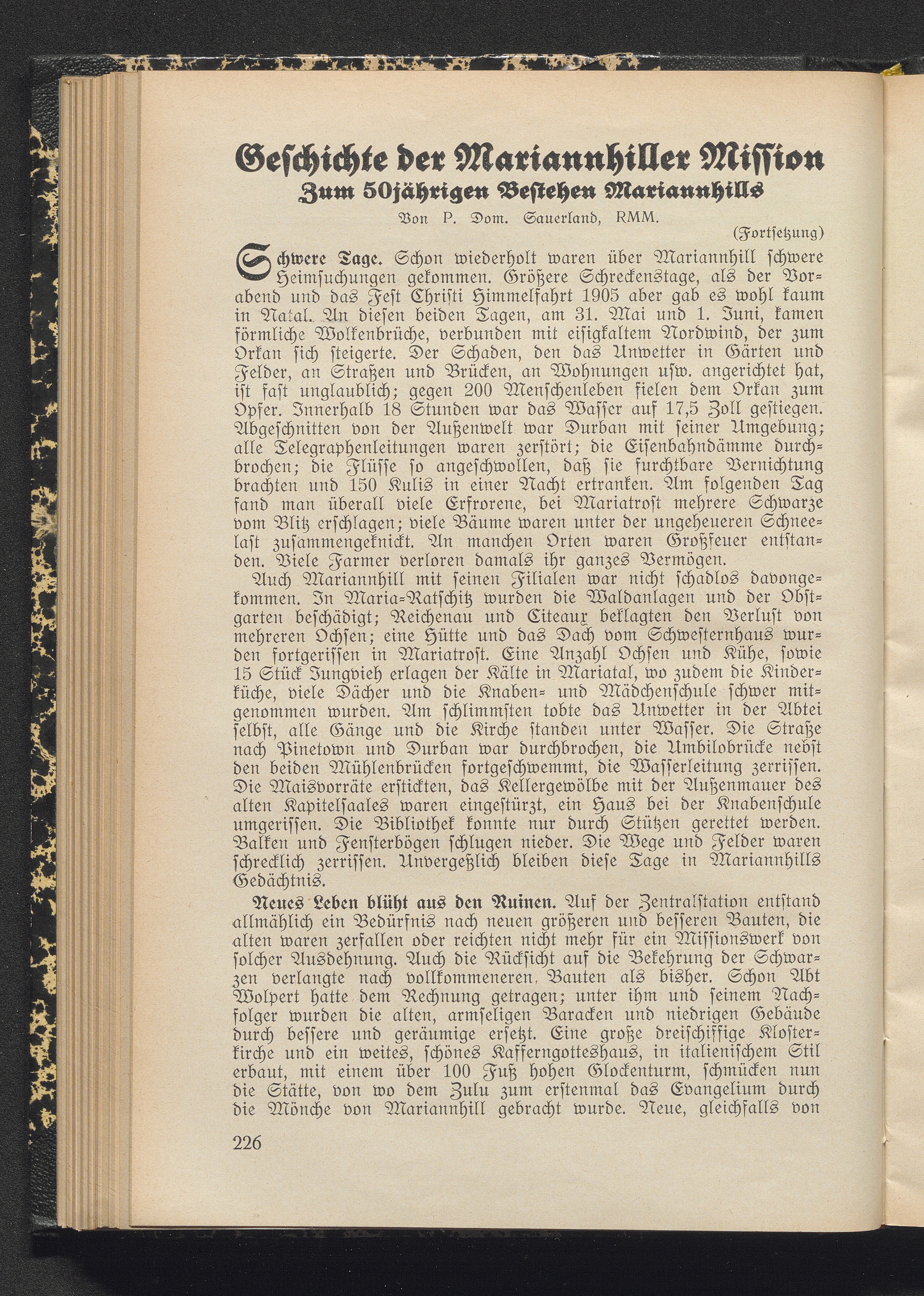 Geschichte der Mariannhiller Mission
Zum 50jährigen Bestehen Mariannhills
Von P. Dom. Sauerland, RMM.

(Fortsetzung)

Schwere Tage. Schon wiederholt waren über Mariannhill schwere Heimsuchungen gekommen. Größere Schreckenstage, als der Vorabend und das Fest Christi Himmelfahrt 1905 aber gab es wohl kaum in Natal. An diesen beiden Tagen, am 31. Mai und 1. Juni, kamen förmliche Wolkenbrüche, verbunden mit eisigkaltem Nordwind, der zum Orkan sich steigerte. Der Schaden, den das Unwetter in Gärten und Felder, an Straßen und Brücken, an Wohnungen usw. angerichtet hat, ist fast unglaublich; gegen 200 Menschenleben fielen dem Orkan zum Opfer. Innerhalb 18 Stunden war das Wasser auf 17,5 Zoll gestiegen. Abgeschnitten von der Außenwelt war Durban mit seiner Umgebung; alle Telegraphenleitungen waren zerstört; die Eisenbahndämme durchbrochen; die Flüsse so angeschwollen, daß sie furchtbare Vernichtung brachten und 150 Kulis in einer Nacht ertranken. Am folgenden Tag fand man überall viele Erfrorene, bei Mariatrost mehrere Schwarze vom Blitz erschlagen; viele Bäume waren unter der ungeheueren Schneelast zusammengeknickt. An manchen Orten waren Großfeuer entstanden. Viele Farmer verloren damals ihr ganzes Vermögen.

Auch Mariannhill mit seinen Filialen war nicht schadlos davongekommen. In Maria-Ratschitz wurden die Waldanlagen und der Obstgarten beschädigt; Reichenau und Citeaux beklagten den Verlust von mehreren Ochsen; eine Hütte und das Dach vom Schwesternhaus wurden fortgerissen in Mariatrost. Eine Anzahl Ochsen und Kühe, sowie 15 Stück Jungvieh erlagen der Kälte in Mariatal, wo zudem die Kinderküche, viele Dächer und die Knaben- und Mädchenschule schwer mitgenommen wurden. Am schlimmsten tobte das Unwetter in der Abtei selbst, alle Gänge und die Kirche standen unter Wasser. Die Straße nach Pinetown und Durban war durchbrochen, die Umbilobrücke nebst den beiden Mühlenbrücken fortgeschwemmt, die Wasserleitung zerrissen. Die Maisvorräte erstickten, das Kellergewölbe mit der Außenmauer des alten Kapitelsaales waren eingestürzt, ein Haus bei der Knabenschule umgerissen. Die Bibliothek konnte nur durch Stützen gerettet werden. Balken und Fensterbögen schlugen nieder. Die Wege und Felder waren schrecklich zerrissen. Unvergeßlich bleiben diese Tage in Mariannhills Gedächtnis.

Neues Leben blüht aus den Ruinen. Auf der Zentralstation entstand allmählich ein Bedürfnis nach neuen größeren und besseren Bauten, die alten waren zerfallen oder reichten nicht mehr für ein Missionswerk von solcher Ausdehnung. Auch die Rücksicht auf die Bekehrung der Schwarzen verlangte nach vollkommeneren Bauten als bisher. Schon Abt Wolpert hatte dem Rechnung getragen; unter ihm und seinem Nachfolger wurden die alten, armseligen Baracken und niedrigen Gebäude durch bessere und geräumige ersetzt. Eine große dreischiffige Klosterkirche und ein weites, schönes Kafferngotteshaus, in italienischem Stil erbaut, mit einem über 100 Fuß hohen Glockenturm, schmücken nun die Stätte, von wo dem Zulu zum erstenmal das Evangelium durch die Mönche von Mariannhill gebracht wurde. Neue, gleichfalls von

226